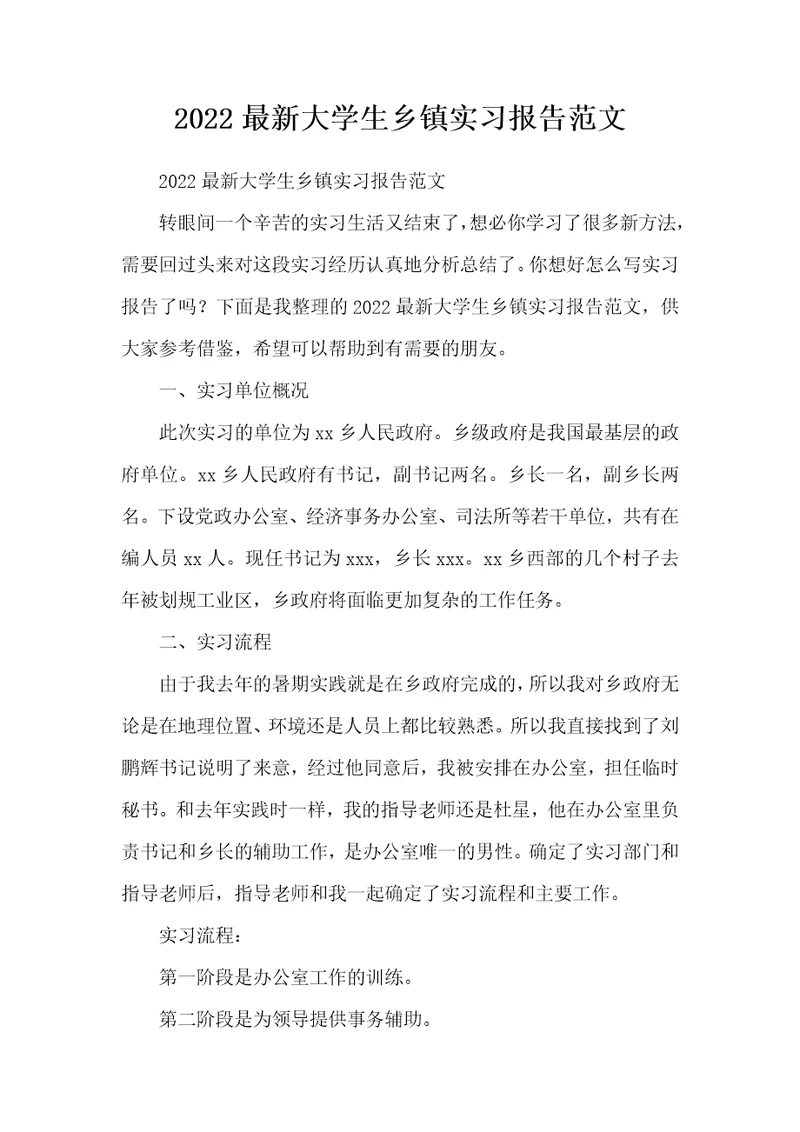 2022 最新大学生乡镇实习报告范文

2022 最新大学生乡镇实习报告范文

转眼间一个辛苦的实习生活又结束了，想必你学习了很多新方法，需要回过头来对这段实习经历认真地分析总结了。你想好怎么写实习报告了吗？下面是我整理的 2022 最新大学生乡镇实习报告范文，供大家参考借鉴，希望可以帮助到有需要的朋友。

一、实习单位概况

此次实习的单位为 xx 乡人民政府。乡级政府是我国最基层的政府单位。xx 乡人民政府有书记，副书记两名。乡长一名，副乡长两名。下设党政办公室、经济事务办公室、司法所等若干单位，共有在编人员 xx 人。现任书记为 xxx，乡长 xxx。xx 乡西部的几个村子去年被划规工业区，乡政府将面临更加复杂的工作任务。

二、实习流程

由于我去年的暑期实践就是在乡政府完成的，所以我对乡政府无论是在地理位置、环境还是人员上都比较熟悉。所以我直接找到了刘鹏辉书记说明了来意，经过他同意后，我被安排在办公室，担任临时秘书。和去年实践时一样，我的指导老师还是杜星，他在办公室里负责书记和乡长的辅助工作，是办公室唯一的男性。确定了实习部门和指导老师后，指导老师和我一起确定了实习流程和主要工作。

实习流程：

第一阶段是办公室工作的训练。

第二阶段是为领导提供事务辅助。